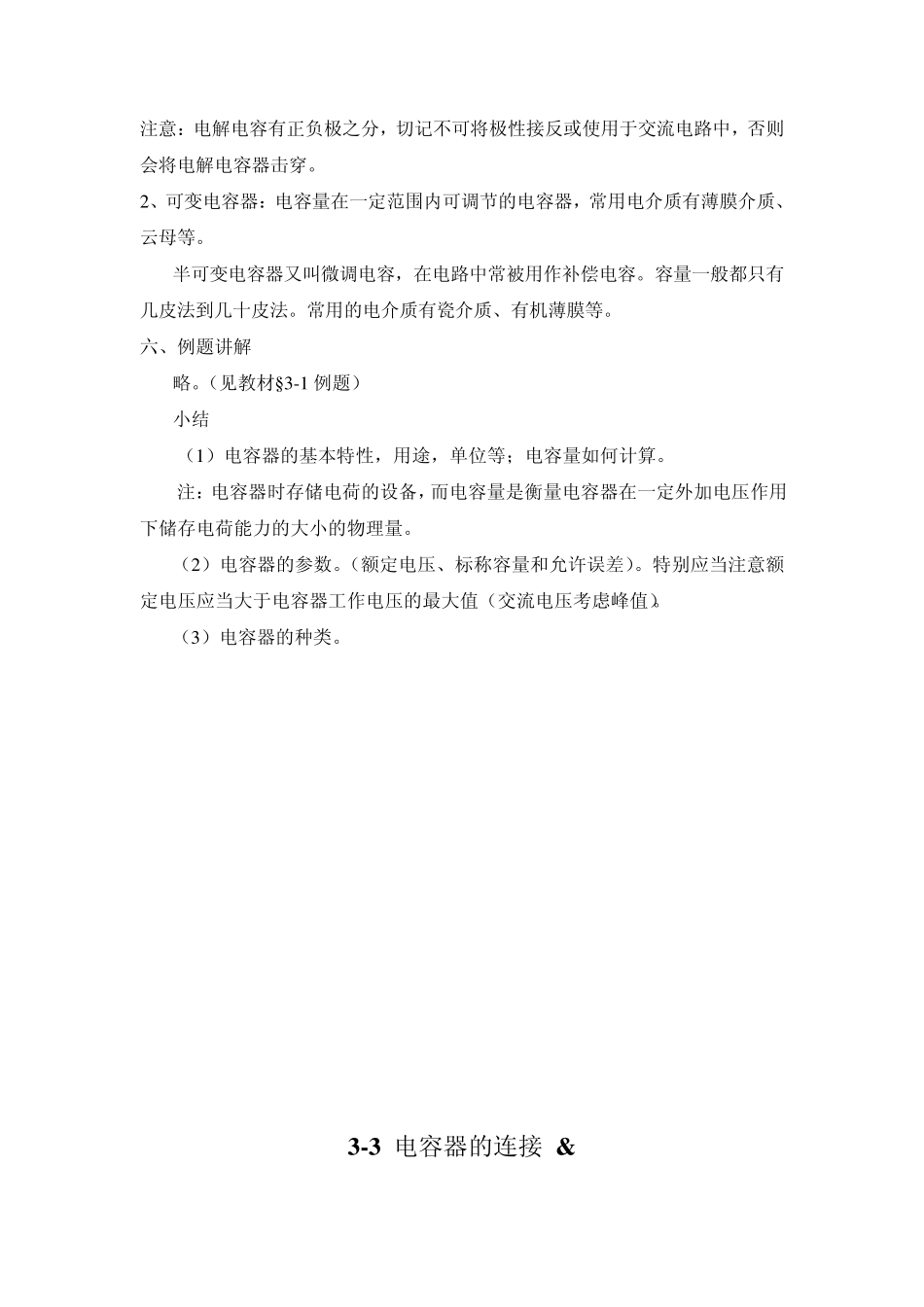 注意：电解电容有正负极之分，切记不可将极性接反或使用于交流电路中，否则会将电解电容器击穿。

2、可变电容器：电容量在一定范围内可调节的电容器，常用电介质有薄膜介质、云母等。

半可变电容器又叫微调电容，在电路中常被用作补偿电容。容量一般都只有几皮法到几十皮法。常用的电介质有瓷介质、有机薄膜等。

六、例题讲解

略。（见教材§3-1 例题）

小结

（1）电容器的基本特性，用途，单位等；电容量如何计算。

注：电容器时存储电荷的设备，而电容量是衡量电容器在一定外加电压作用下储存电荷能力的大小的物理量。

（2）电容器的参数。（额定电压、标称容量和允许误差）。特别应当注意额定电压应当大于电容器工作电压的最大值（交流电压考虑峰值）。

（3）电容器的种类。

3-3 电容器的连接 &